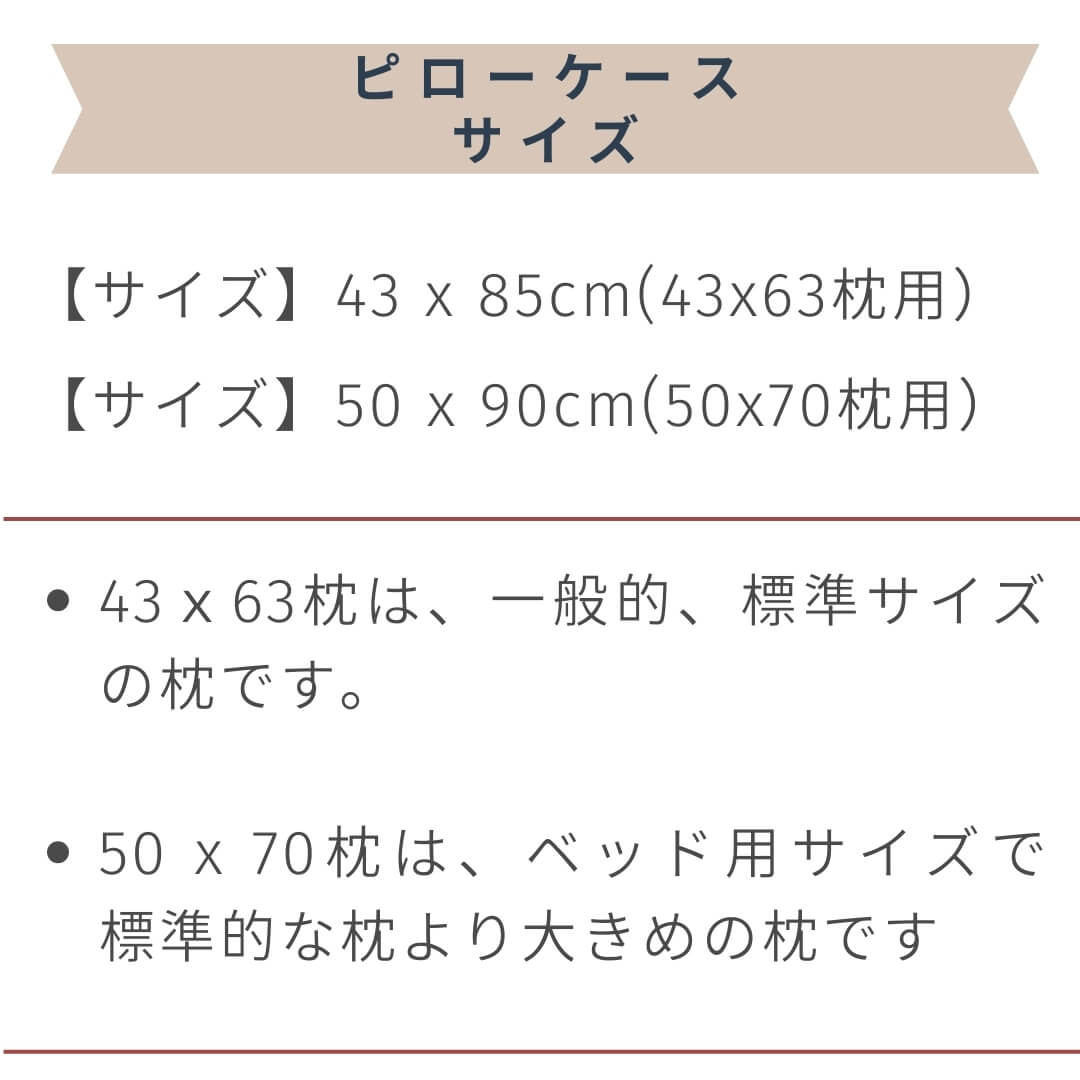 ピローケース
サイズ

【サイズ】43 x 85cm(43x63枕用)

【サイズ】50 x 90cm(50x70枕用)

• 43 x 63枕は、一般的、標準サイズの枕です。

• 50 x 70枕は、ベッド用サイズで標準的な枕より大きめの枕です